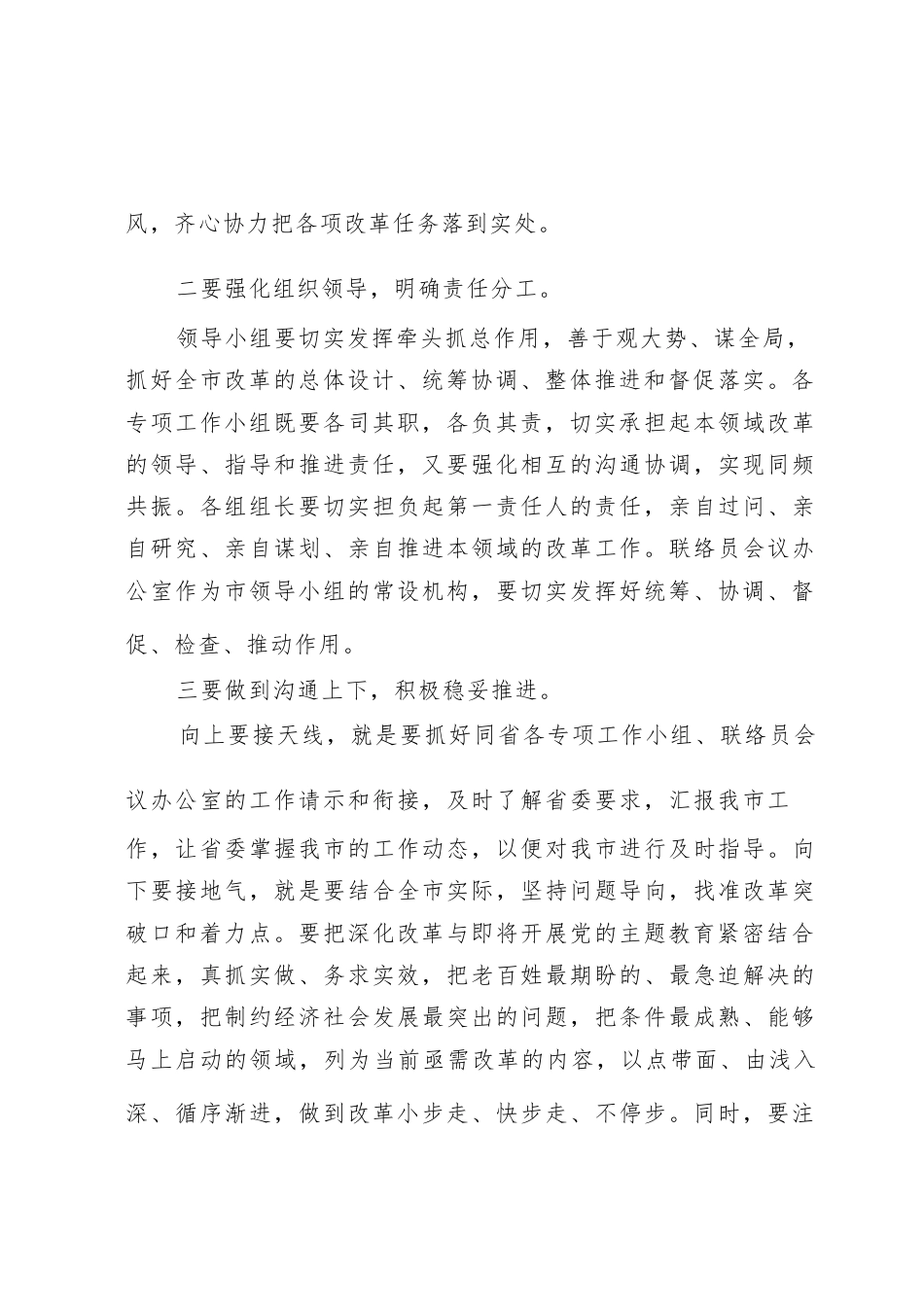 风，齐心协力把各项改革任务落到实处。

二要强化组织领导，明确责任分工。

领导小组要切实发挥牵头抓总作用，善于观大势、谋全局，抓好全市改革的总体设计、统筹协调、整体推进和督促落实。各专项工作小组既要各司其职，各负其责，切实承担起本领域改革的领导、指导和推进责任，又要强化相互的沟通协调，实现同频共振。各组组长要切实担负起第一责任人的责任，亲自过问、亲自研究、亲自谋划、亲自推进本领域的改革工作。联络员会议办公室作为市领导小组的常设机构，要切实发挥好统筹、协调、督促、检查、推动作用。

三要做到沟通上下，积极稳妥推进。

向上要接天线，就是要抓好同省各专项工作小组、联络员会议办公室的工作请示和衔接，及时了解省委要求，汇报我市工作，让省委掌握我市的工作动态，以便对我市进行及时指导。向下要接地气，就是要结合全市实际，坚持问题导向，找准改革突破口和着力点。要把深化改革与即将开展党的主题教育紧密结合起来，真抓实做、务求实效，把老百姓最期盼的、最急迫解决的事项，把制约经济社会发展最突出的问题，把条件最成熟、能够马上启动的领域，列为当前亟需改革的内容，以点带面、由浅入深、循序渐进，做到改革小步走、快步走、不停步。同时，要注